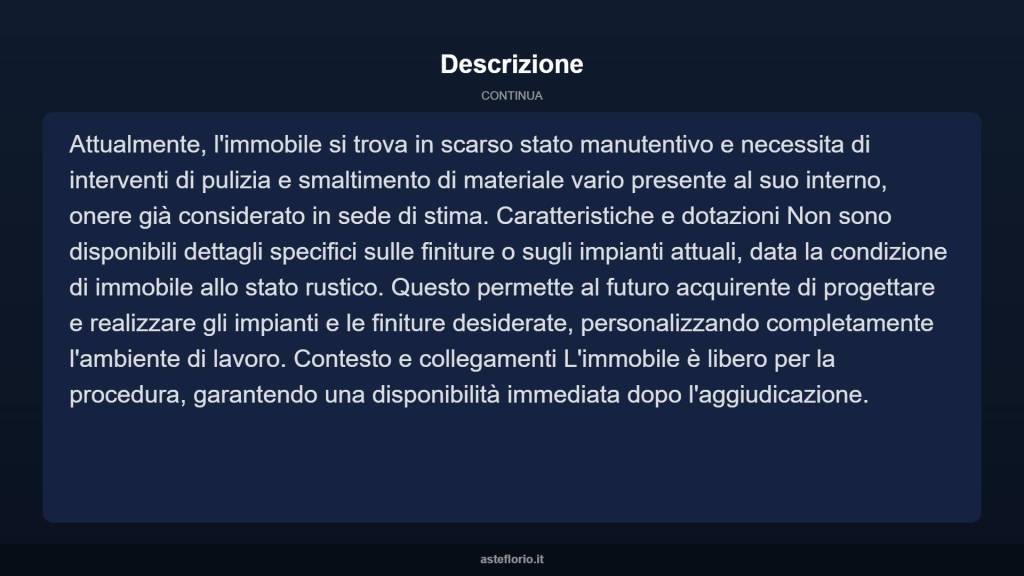 Descrizione

CONTINUA

Attualmente, l'immobile si trova in scarso stato manutentivo e necessita di interventi di pulizia e smaltimento di materiale vario presente al suo interno, onere già considerato in sede di stima. Caratteristiche e dotazioni Non sono disponibili dettagli specifici sulle finiture o sugli impianti attuali, data la condizione di immobile allo stato rustico. Questo permette al futuro acquirente di progettare e realizzare gli impianti e le finiture desiderate, personalizzando completamente l'ambiente di lavoro. Contesto e collegamenti L'immobile è libero per la procedura, garantendo una disponibilità immediata dopo l'aggiudicazione.

asteflorio.it